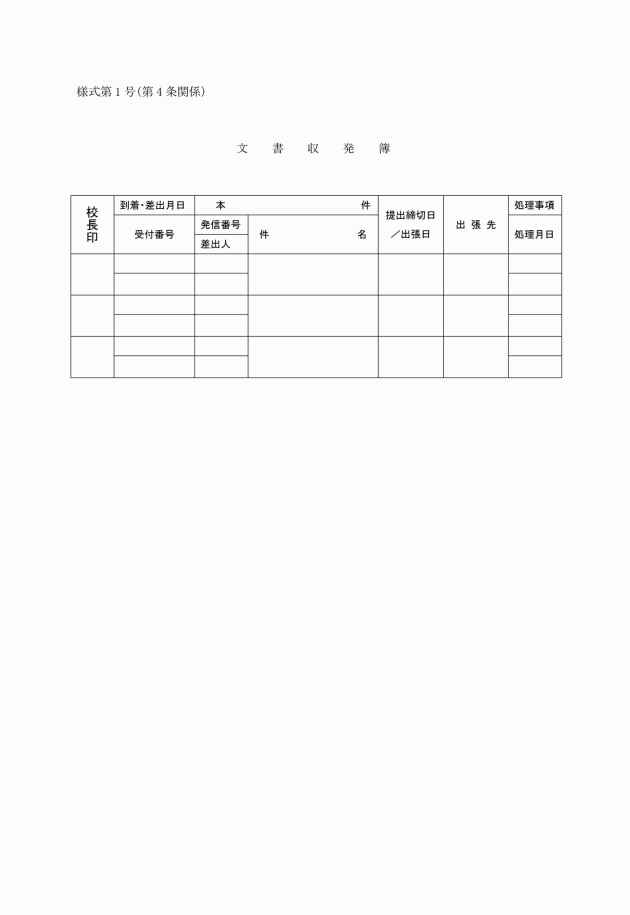 様式第１号（第４条関係）

文　書　収　発　簿

| 校長印 | 到着・差出月日 | 本　件 | | 提出締切日／出張日 | 出 張 先 | 処理事項 |
|---|---|---|---|---|---|---|
| | 受付番号 | 発信番号 | 件　名 | | | 処理月日 |
| | | 差出人 | | | | |
| | | | | | | |
| | | | | | | |
| | | | | | | |
| | | | | | | |
| | | | | | | |
| | | | | | | |